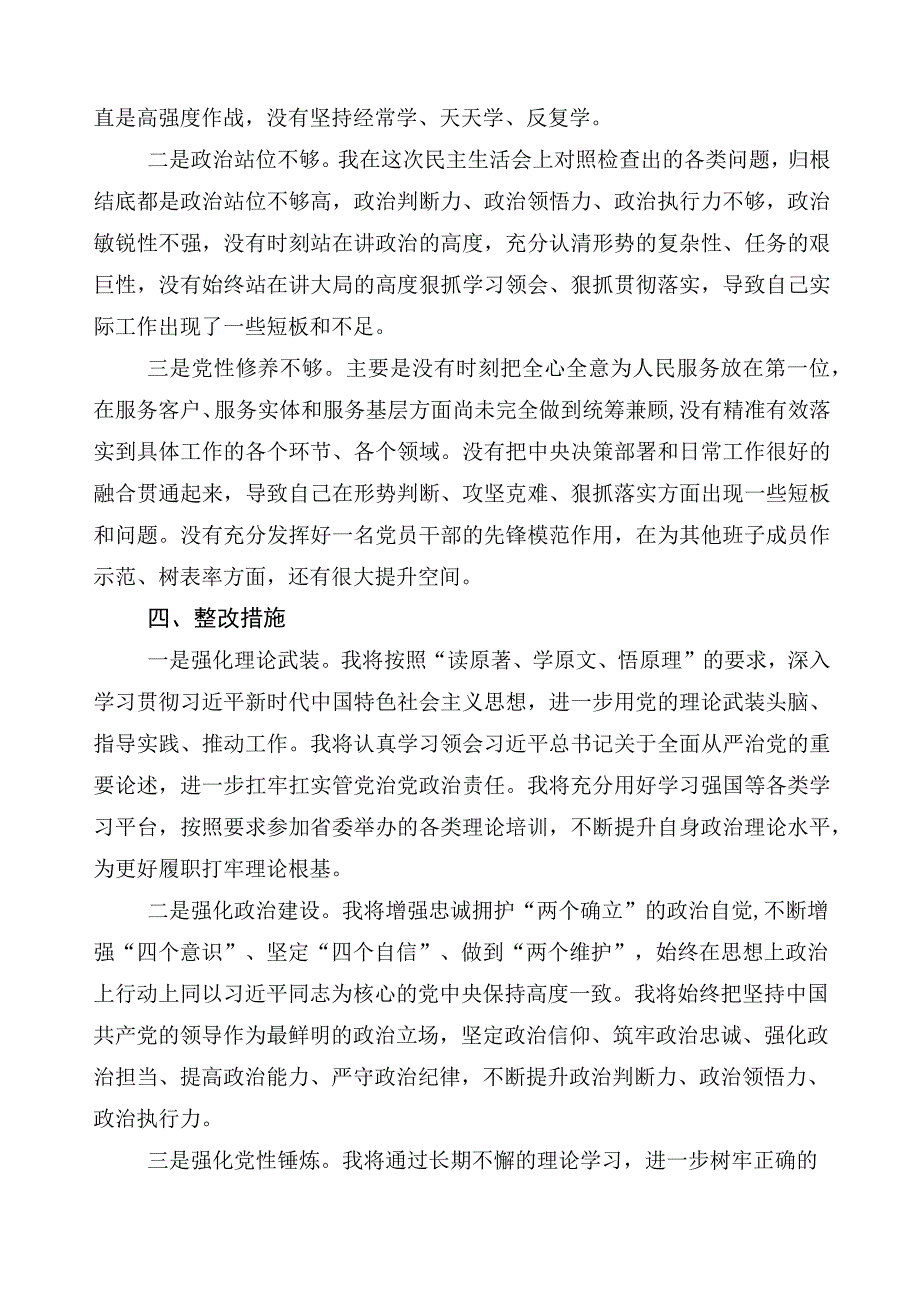 直是高强度作战，没有坚持经常学、天天学、反复学。

二是政治站位不够。我在这次民主生活会上对照检查出的各类问题，归根结底都是政治站位不够高，政治判断力、政治领悟力、政治执行力不够，政治敏锐性不强，没有时刻站在讲政治的高度，充分认清形势的复杂性、任务的艰巨性，没有始终站在讲大局的高度狠抓学习领会、狠抓贯彻落实，导致自己实际工作出现了一些短板和不足。

三是党性修养不够。主要是没有时刻把全心全意为人民服务放在第一位，在服务客户、服务实体和服务基层方面尚未完全做到统筹兼顾，没有精准有效落实到具体工作的各个环节、各个领域。没有把中央决策部署和日常工作很好的融合贯通起来，导致自己在形势判断、攻坚克难、狠抓落实方面出现一些短板和问题。没有充分发挥好一名党员干部的先锋模范作用，在为其他班子成员作示范、树表率方面，还有很大提升空间。

四、整改措施

一是强化理论武装。我将按照“读原著、学原文、悟原理”的要求，深入学习贯彻习近平新时代中国特色社会主义思想，进一步用党的理论武装头脑、指导实践、推动工作。我将认真学习领会习近平总书记关于全面从严治党的重要论述，进一步扛牢扛实管党治党政治责任。我将充分用好学习强国等各类学习平台，按照要求参加省委举办的各类理论培训，不断提升自身政治理论水平，为更好履职打牢理论根基。

二是强化政治建设。我将增强忠诚拥护“两个确立”的政治自觉,不断增强“四个意识”、坚定“四个自信”、做到“两个维护”，始终在思想上政治上行动上同以习近平同志为核心的党中央保持高度一致。我将始终把坚持中国共产党的领导作为最鲜明的政治立场，坚定政治信仰、筑牢政治忠诚、强化政治担当、提高政治能力、严守政治纪律，不断提升政治判断力、政治领悟力、政治执行力。

三是强化党性锤炼。我将通过长期不懈的理论学习，进一步树牢正确的